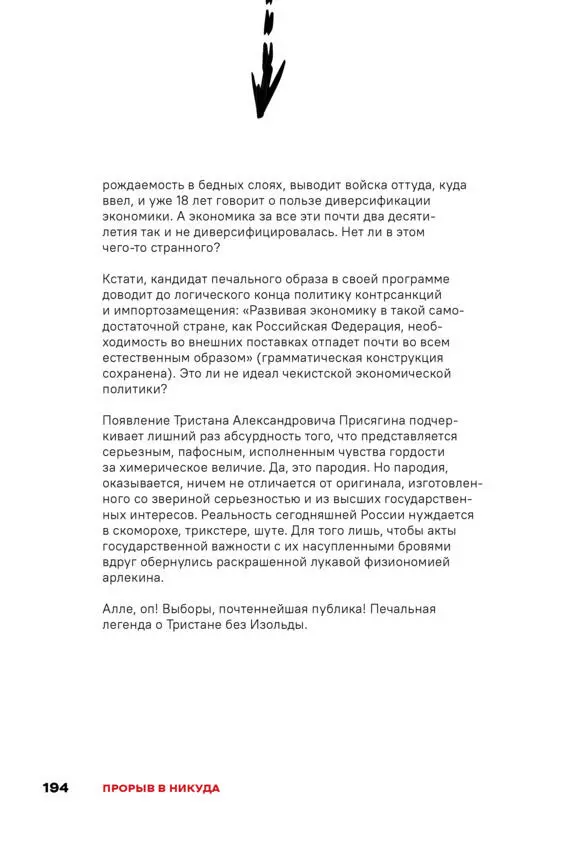 рождаемость в бедных слоях, выводит войска оттуда, куда ввел, и уже 18 лет говорит о пользе диверсификации экономики. А экономика за все эти почти два десятилетия так и не диверсифицировалась. Нет ли в этом чего-то странного?

Кстати, кандидат печального образа в своей программе доводит до логического конца политику контрсанкций и импортозамещения: «Развивая экономику в такой самодостаточной стране, как Российская Федерация, необходимость во внешних поставках отпадет почти во всем естественным образом» (грамматическая конструкция сохранена). Это ли не идеал чекистской экономической политики?

Появление Тристана Александровича Присягина подчеркивает лишний раз абсурдность того, что представляется серьезным, пафосным, исполненным чувства гордости за химерическое величие. Да, это пародия. Но пародия, оказывается, ничем не отличается от оригинала, изготовленного со звериной серьезностью и из высших государственных интересов. Реальность сегодняшней России нуждается в скоморохе, трикстере, шуте. Для того лишь, чтобы акты государственной важности с их насупленными бровями вдруг обернулись раскрашенной лукавой физиономией арлекина.

Алле, оп! Выборы, почтеннейшая публика! Печальная легенда о Тристане без Изольды.

194 ПРОРЫВ В НИКУДА